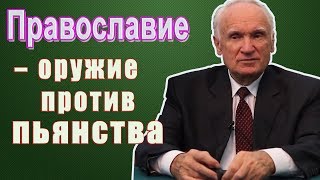 Православие – оружие против пьянства